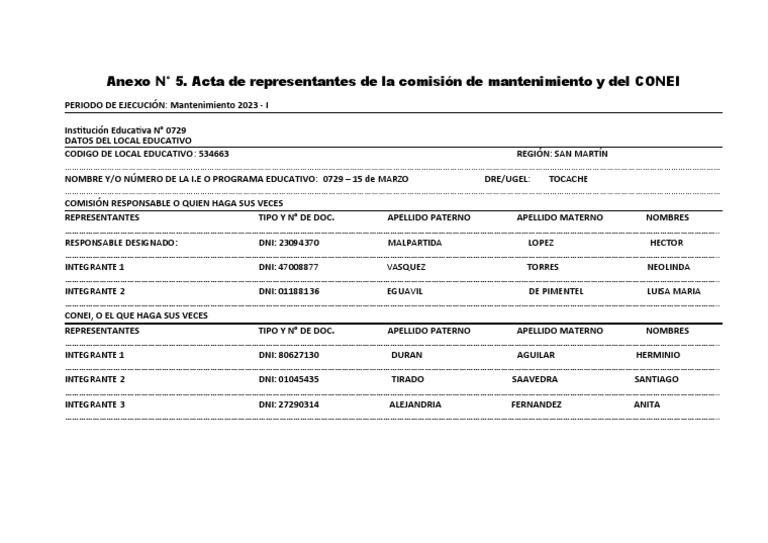 Anexo N° 5. Acta de representantes de la comisión de mantenimiento y del CONEI

PERIODO DE EJECUCIÓN: Mantenimiento 2023 - I

Institución Educativa N° 0729
DATOS DEL LOCAL EDUCATIVO

CODIGO DE LOCAL EDUCATIVO : 534663 REGIÓN: SAN MARTÍN

NOMBRE Y/O NÚMERO DE LA I.E O PROGRAMA EDUCATIVO: 0729 – 15 de MARZO DRE/UGEL: TOCACHE

COMISIÓN RESPONSABLE O QUIEN HAGA SUS VECES

| REPRESENTANTES | TIPO Y N° DE DOC. | APELLIDO PATERNO | APELLIDO MATERNO | NOMBRES |
|---|---|---|---|---|
| RESPONSABLE DESIGNADO: | DNI: 23094370 | MALPARTIDA | LOPEZ | HECTOR |
| INTEGRANTE 1 | DNI: 47008877 | VASQUEZ | TORRES | NEOLINDA |
| INTEGRANTE 2 | DNI: 01188136 | EGUAVIL | DE PIMENTEL | LUISA MARIA |

CONEI, O EL QUE HAGA SUS VECES

| REPRESENTANTES | TIPO Y N° DE DOC. | APELLIDO PATERNO | APELLIDO MATERNO | NOMBRES |
|---|---|---|---|---|
| INTEGRANTE 1 | DNI: 80627130 | DURAN | AGUILAR | HERMINIO |
| INTEGRANTE 2 | DNI: 01045435 | TIRADO | SAAVEDRA | SANTIAGO |
| INTEGRANTE 3 | DNI: 27290314 | ALEJANDRIA | FERNANDEZ | ANITA |